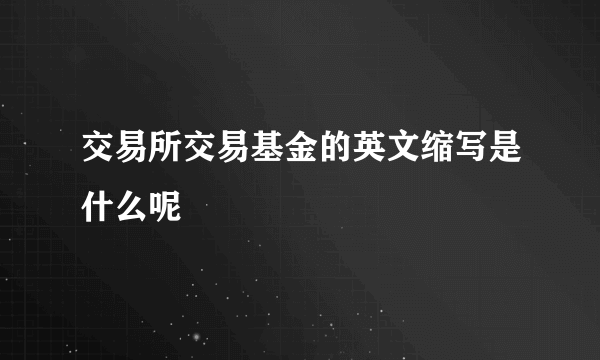 交易所交易基金的英文缩写是什么呢